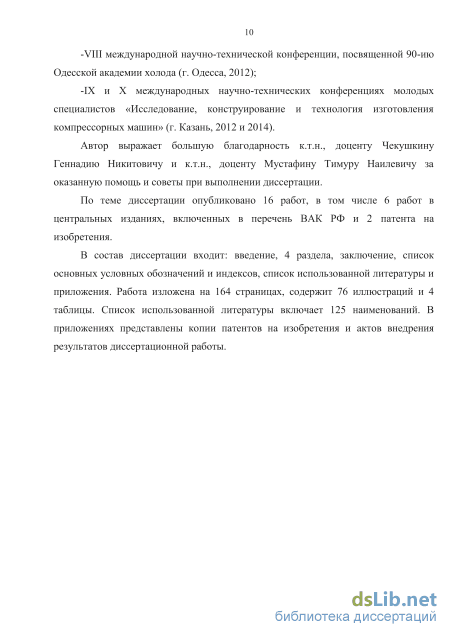 10

-VIII международной научно-технической конференции, посвященной 90-ию Одесской академии холода (г. Одесса, 2012);

-IX и X международных научно-технических конференциях молодых специалистов «Исследование, конструирование и технология изготовления компрессорных машин» (г. Казань, 2012 и 2014).

Автор выражает большую благодарность к.т.н., доценту Чекушкину Геннадию Никитовичу и к.т.н., доценту Мустафину Тимуру Наилевичу за оказанную помощь и советы при выполнении диссертации.

По теме диссертации опубликовано 16 работ, в том числе 6 работ в центральных изданиях, включенных в перечень ВАК РФ и 2 патента на изобретения.

В состав диссертации входит: введение, 4 раздела, заключение, список основных условных обозначений и индексов, список использованной литературы и приложения. Работа изложена на 164 страницах, содержит 76 иллюстраций и 4 таблицы. Список использованной литературы включает 125 наименований. В приложениях представлены копии патентов на изобретения и актов внедрения результатов диссертационной работы.

dsLib.net
библиотека диссертаций